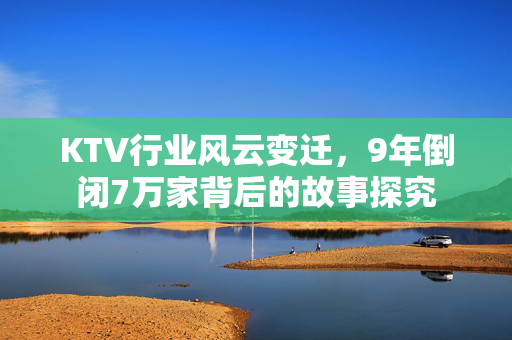 KTV行业风云变迁，9年倒闭7万家背后的故事探究